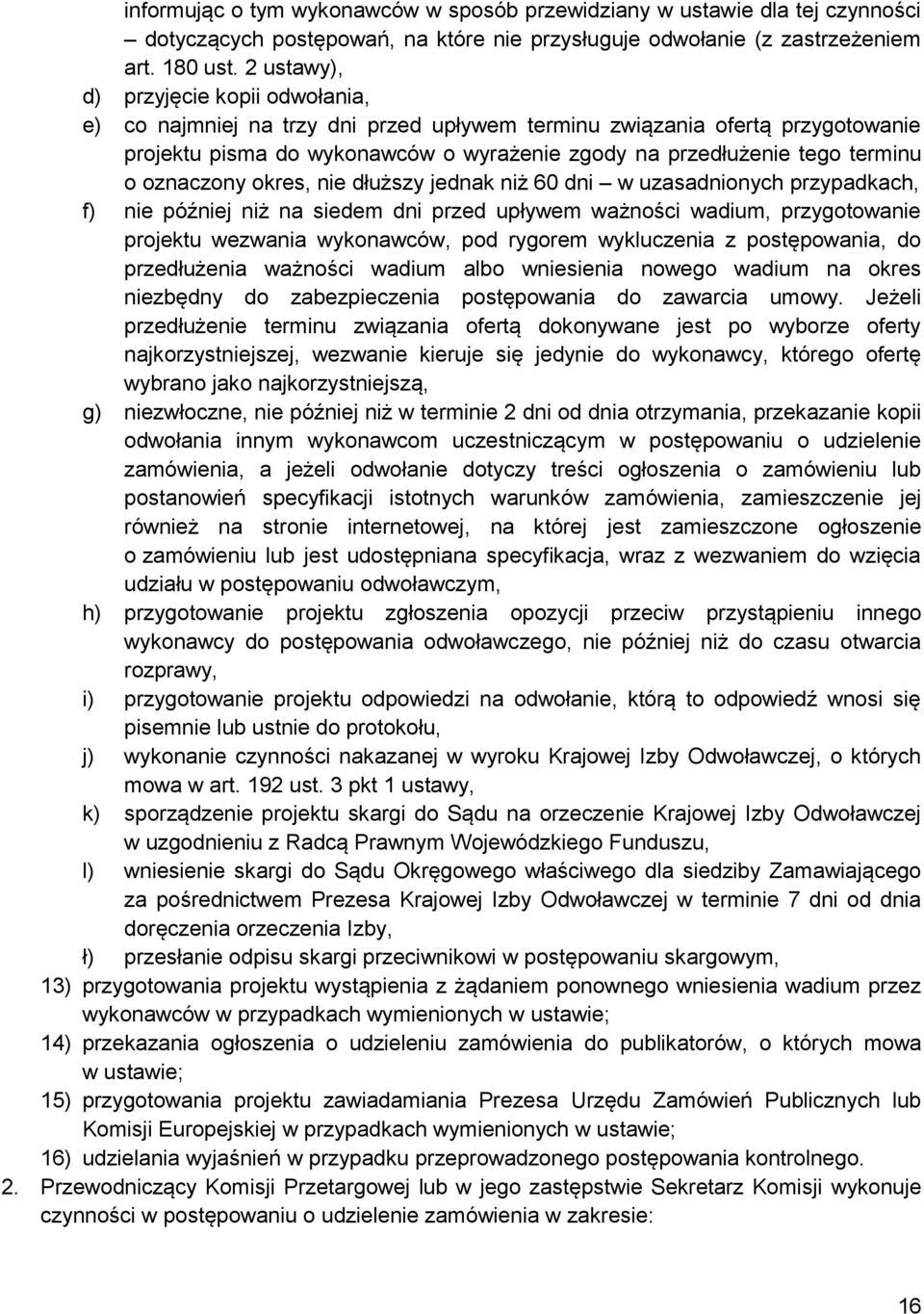 informując o tym wykonawców w sposób przewidziany w ustawie dla tej czynności – dotyczących postępowań, na które nie przysługuje odwołanie (z zastrzeżeniem art. 180 ust. 2 ustawy),

d) przyjęcie kopii odwołania,

e) co najmniej na trzy dni przed upływem terminu związania ofertą przygotowanie projektu pisma do wykonawców o wyrażenie zgody na przedłużenie tego terminu o oznaczony okres, nie dłuższy jednak niż 60 dni – w uzasadnionych przypadkach,

f) nie później niż na siedem dni przed upływem ważności wadium, przygotowanie projektu wezwania wykonawców, pod rygorem wykluczenia z postępowania, do przedłużenia ważności wadium albo wniesienia nowego wadium na okres niezbędny do zabezpieczenia postępowania do zawarcia umowy. Jeżeli przedłużenie terminu związania ofertą dokonywane jest po wyborze oferty najkorzystniejszej, wezwanie kieruje się jedynie do wykonawcy, którego ofertę wybrano jako najkorzystniejszą,

g) niezwłoczne, nie później niż w terminie 2 dni od dnia otrzymania, przekazanie kopii odwołania innym wykonawcom uczestniczącym w postępowaniu o udzielenie zamówienia, a jeżeli odwołanie dotyczy treści ogłoszenia o zamówieniu lub postanowień specyfikacji istotnych warunków zamówienia, zamieszczenie jej również na stronie internetowej, na której jest zamieszczone ogłoszenie o zamówieniu lub jest udostępniana specyfikacja, wraz z wezwaniem do wzięcia udziału w postępowaniu odwoławczym,

h) przygotowanie projektu zgłoszenia opozycji przeciw przystąpieniu innego wykonawcy do postępowania odwoławczego, nie później niż do czasu otwarcia rozprawy,

i) przygotowanie projektu odpowiedzi na odwołanie, którą to odpowiedź wnosi się pisemnie lub ustnie do protokołu,

j) wykonanie czynności nakazanej w wyroku Krajowej Izby Odwoławczej, o których mowa w art. 192 ust. 3 pkt 1 ustawy,

k) sporządzenie projektu skargi do Sądu na orzeczenie Krajowej Izby Odwoławczej w uzgodnieniu z Radcą Prawnym Wojewódzkiego Funduszu,

l) wniesienie skargi do Sądu Okręgowego właściwego dla siedziby Zamawiającego za pośrednictwem Prezesa Krajowej Izby Odwoławczej w terminie 7 dni od dnia doręczenia orzeczenia Izby,

ł) przesłanie odpisu skargi przeciwnikowi w postępowaniu skargowym,

13) przygotowania projektu wystąpienia z żądaniem ponownego wniesienia wadium przez wykonawców w przypadkach wymienionych w ustawie;

14) przekazania ogłoszenia o udzieleniu zamówienia do publikatorów, o których mowa w ustawie;

15) przygotowania projektu zawiadamiania Prezesa Urzędu Zamówień Publicznych lub Komisji Europejskiej w przypadkach wymienionych w ustawie;

16) udzielania wyjaśnień w przypadku przeprowadzonego postępowania kontrolnego.

2. Przewodniczący Komisji Przetargowej lub w jego zastępstwie Sekretarz Komisji wykonuje czynności w postępowaniu o udzielenie zamówienia w zakresie:

16